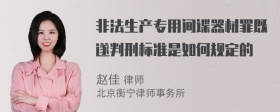 非法生产专用间谍器材罪既遂判刑标准是如何规定的

赵佳 律师
北京衡宁律师事务所